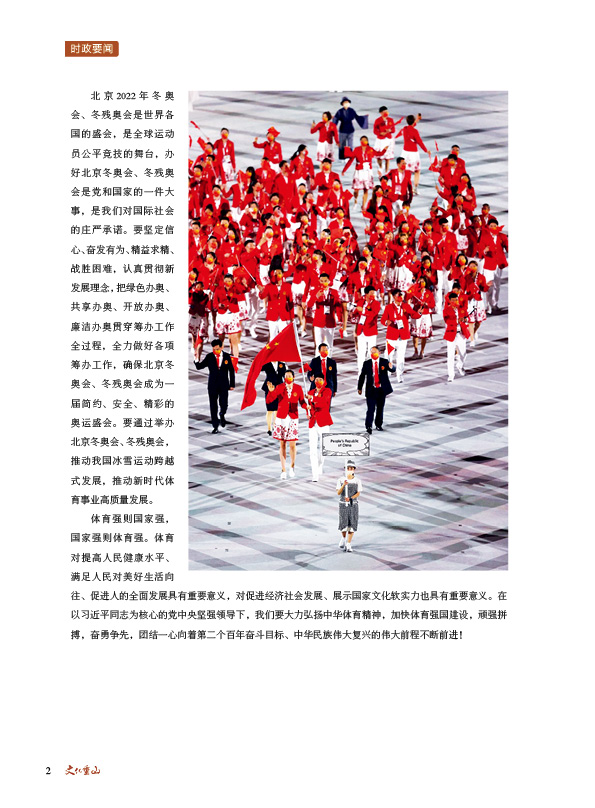 时政要闻

北京2022年冬奥会、冬残奥会是世界各国的盛会，是全球运动员公平竞技的舞台，办好北京冬奥会、冬残奥会是党和国家的一件大事，是我们对国际社会的庄严承诺。要坚定信心、奋发有为、精益求精、战胜困难，认真贯彻新发展理念，把绿色办奥、共享办奥、开放办奥、廉洁办奥贯穿筹办工作全过程，全力做好各项筹办工作，确保北京冬奥会、冬残奥会成为一届简约、安全、精彩的奥运盛会。要通过举办北京冬奥会、冬残奥会，推动我国冰雪运动跨越式发展，推动新时代体育事业高质量发展。

体育强则国家强，国家强则体育强。体育对提高人民健康水平、满足人民对美好生活向往、促进人的全面发展具有重要意义，对促进经济社会发展、展示国家文化软实力也具有重要意义。在以习近平同志为核心的党中央坚强领导下，我们要大力弘扬中华体育精神，加快体育强国建设，顽强拼搏，奋勇争先，团结一心向着第二个百年奋斗目标、中华民族伟大复兴的伟大前程不断前进！

People's Republic of China

2 文化重山